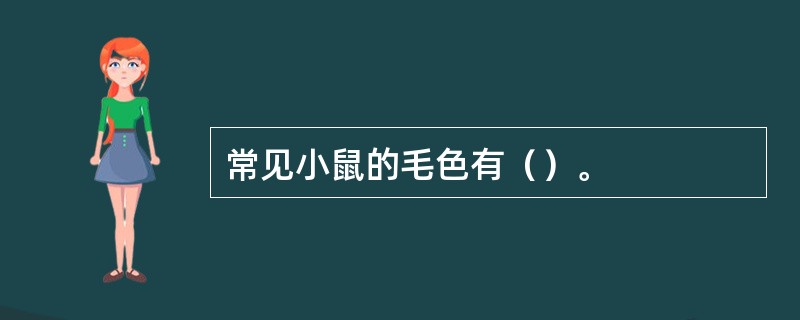 常见小鼠的毛色有（）。